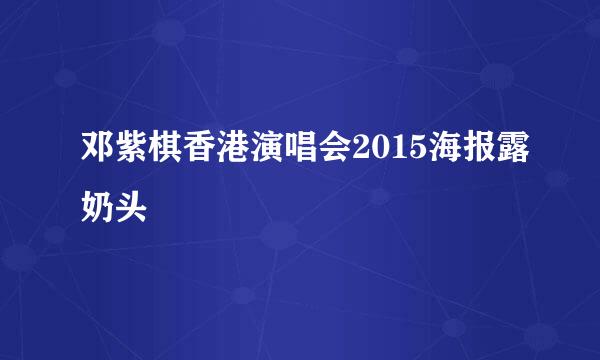 邓紫棋香港演唱会2015海报露奶头